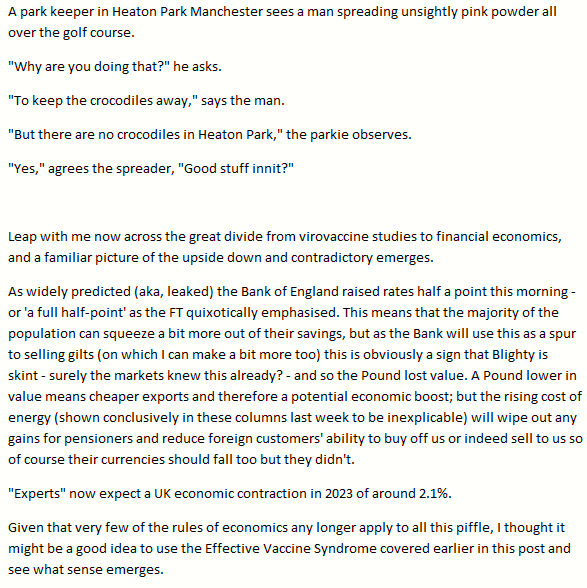 A park keeper in Heaton Park Manchester sees a man spreading unsightly pink powder all over the golf course.

"Why are you doing that?" he asks.

"To keep the crocodiles away," says the man.

"But there are no crocodiles in Heaton Park," the parkie observes.

"Yes," agrees the spreader, "Good stuff innit?"

Leap with me now across the great divide from virovaccine studies to financial economics, and a familiar picture of the upside down and contradictory emerges.

As widely predicted (aka, leaked) the Bank of England raised rates half a point this morning - or 'a full half-point' as the FT quixotically emphasised. This means that the majority of the population can squeeze a bit more out of their savings, but as the Bank will use this as a spur to selling gilts (on which I can make a bit more too) this is obviously a sign that Blighty is skint - surely the markets knew this already? - and so the Pound lost value. A Pound lower in value means cheaper exports and therefore a potential economic boost; but the rising cost of energy (shown conclusively in these columns last week to be inexplicable) will wipe out any gains for pensioners and reduce foreign customers' ability to buy off us or indeed sell to us so of course their currencies should fall too but they didn't.

"Experts" now expect a UK economic contraction in 2023 of around 2.1%.

Given that very few of the rules of economics any longer apply to all this piffle, I thought it might be a good idea to use the Effective Vaccine Syndrome covered earlier in this post and see what sense emerges.